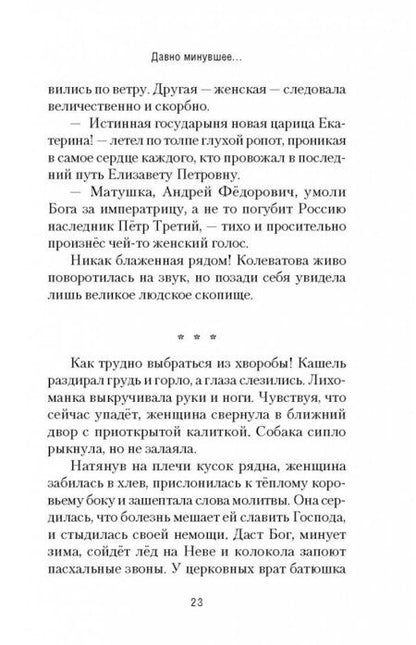 Давно минувшее...

вились по ветру. Другая — женская — следовала величественно и скорбно.

— Истинная государыня новая царица Екатерина! — летел по толпе глухой ропот, проникая в самое сердце каждого, кто провожал в последний путь Елизавету Петровну.

— Матушка, Андрей Фёдорович, умоли Бога за императрицу, а не то погубит Россию наследник Пётр Третий, — тихо и просительно произнёс чей-то женский голос.

Никак блаженная рядом! Колеватова живо поворотилась на звук, но позади себя увидела лишь великое людское скопище.

* * *

Как трудно выбраться из хворобы! Кашель раздирал грудь и горло, а глаза слезились. Лихоманка выкручивала руки и ноги. Чувствуя, что сейчас упадёт, женщина свернула в ближний двор с приоткрытой калиткой. Собака сипло рыкнула, но не залаяла.

Натянув на плечи кусок рядна, женщина забилась в хлев, прислонилась к тёплому коровьему боку и зашептала слова молитвы. Она сердилась, что болезнь мешает ей славить Господа, и стыдилась своей немощи. Даст Бог, минует зима, сойдёт лёд на Неве и колокола запоют пасхальные звоны. У церковных врат батюшка

23